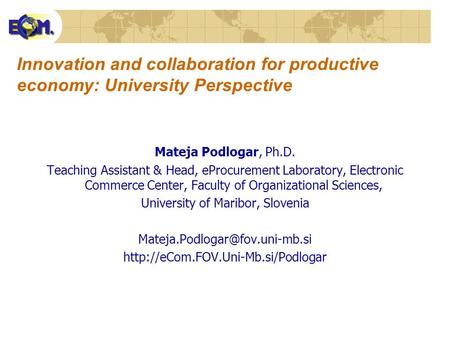 ECOM.

Innovation and collaboration for productive economy: University Perspective

Mateja Podlogar, Ph.D.
Teaching Assistant & Head, eProcurement Laboratory, Electronic Commerce Center, Faculty of Organizational Sciences, University of Maribor, Slovenia

Mateja.Podlogar@fov.uni-mb.si
http://eCom.FOV.Uni-Mb.si/Podlogar